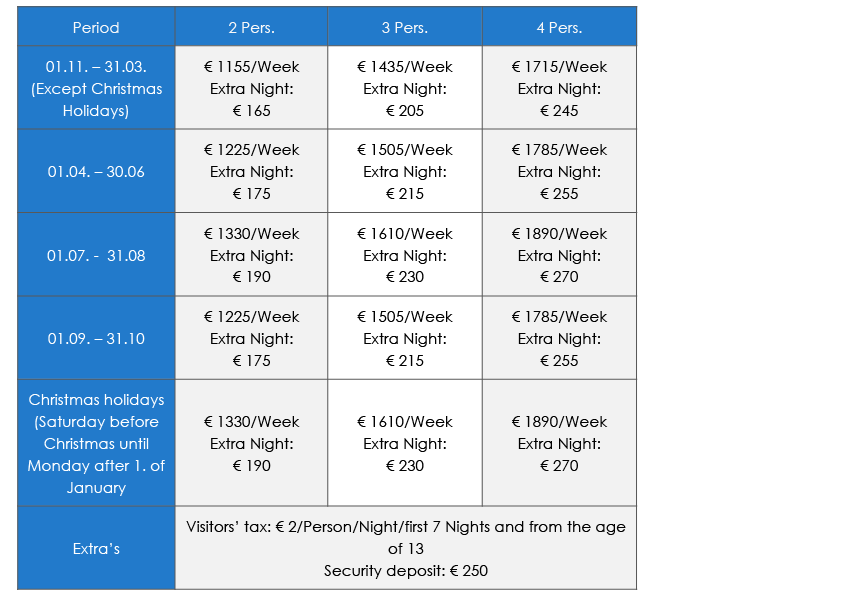 | Period | 2 Pers. | 3 Pers. | 4 Pers. |
|---|---|---|---|
| 01.11. – 31.03. (Except Christmas Holidays) | € 1155/Week Extra Night: € 165 | € 1435/Week Extra Night: € 205 | € 1715/Week Extra Night: € 245 |
| 01.04. – 30.06 | € 1225/Week Extra Night: € 175 | € 1505/Week Extra Night: € 215 | € 1785/Week Extra Night: € 255 |
| 01.07. - 31.08 | € 1330/Week Extra Night: € 190 | € 1610/Week Extra Night: € 230 | € 1890/Week Extra Night: € 270 |
| 01.09. – 31.10 | € 1225/Week Extra Night: € 175 | € 1505/Week Extra Night: € 215 | € 1785/Week Extra Night: € 255 |
| Christmas holidays (Saturday before Christmas until Monday after 1. of January | € 1330/Week Extra Night: € 190 | € 1610/Week Extra Night: € 230 | € 1890/Week Extra Night: € 270 |
| Extra's | Visitors' tax: € 2/Person/Night/first 7 Nights and from the age of 13 Security deposit: € 250 | | |